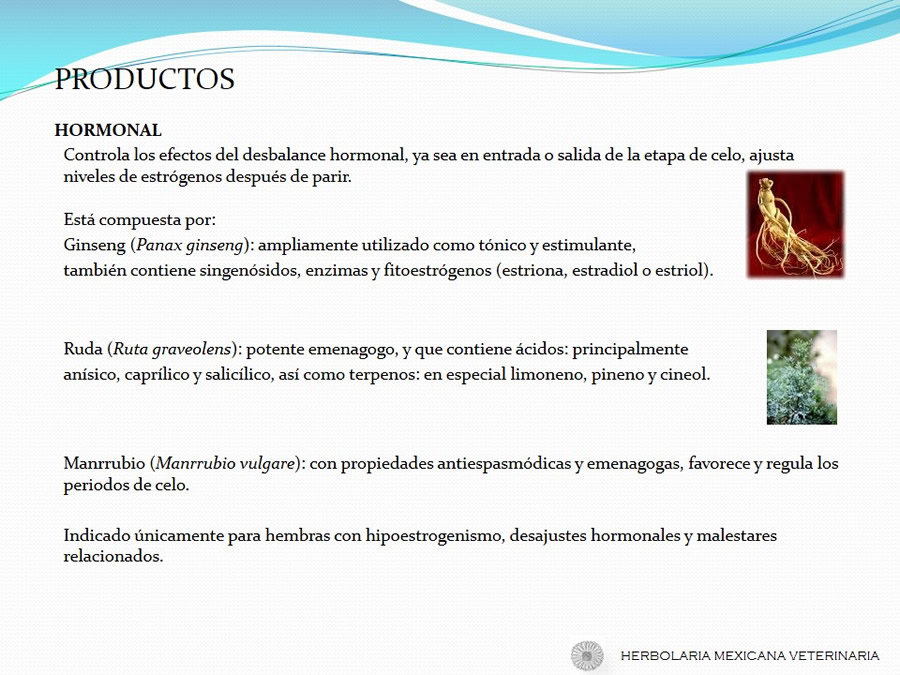 PRODUCTOS

HORMONAL

Controla los efectos del desbalance hormonal, ya sea en entrada o salida de la etapa de celo, ajusta niveles de estrógenos después de parir.

Está compuesta por:
Ginseng (Panax ginseng): ampliamente utilizado como tónico y estimulante,
también contiene singenósidos, enzimas y fitoestrógenos (estriona, estradiol o estriol).

Ruda (Ruta graveolens): potente emenagogo, y que contiene ácidos: principalmente anísico, caprílico y salicílico, así como terpenos: en especial limoneno, pineno y cineol.

Manrrubio (Manrrubio vulgare): con propiedades antiespasmódicas y emenagogas, favorece y regula los periodos de celo.

Indicado únicamente para hembras con hipoestrogenismo, desajustes hormonales y malestares relacionados.

HERBOLARIA MEXICANA VETERINARIA